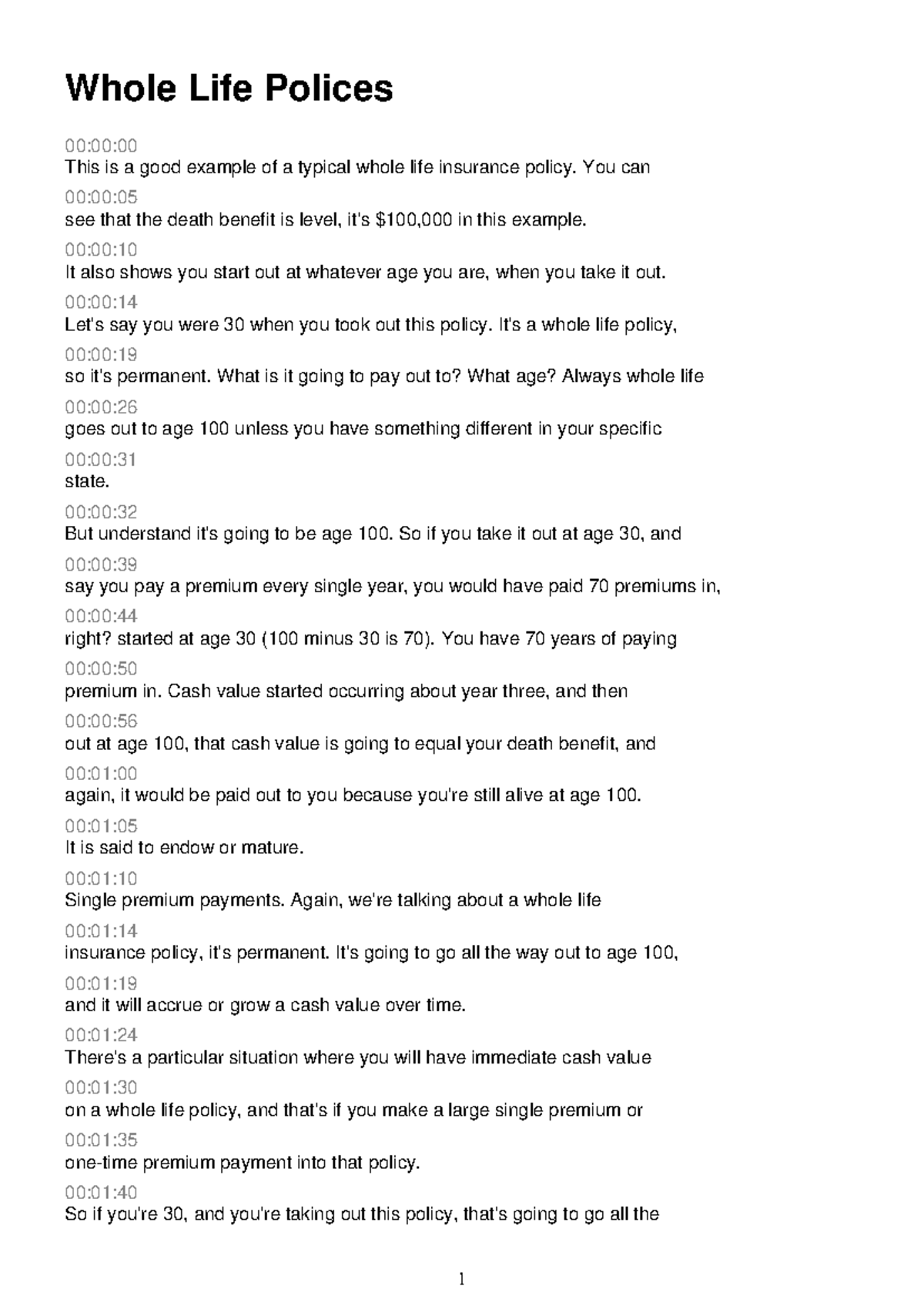 Whole Life Polices

00:00:00
This is a good example of a typical whole life insurance policy. You can

00:00:05
see that the death benefit is level, it's $100,000 in this example.

00:00:10
It also shows you start out at whatever age you are, when you take it out.

00:00:14
Let's say you were 30 when you took out this policy. It's a whole life policy,

00:00:19
so it's permanent. What is it going to pay out to? What age? Always whole life

00:00:26
goes out to age 100 unless you have something different in your specific

00:00:31
state.

00:00:32
But understand it's going to be age 100. So if you take it out at age 30, and

00:00:39
say you pay a premium every single year, you would have paid 70 premiums in,

00:00:44
right? started at age 30 (100 minus 30 is 70). You have 70 years of paying

00:00:50
premium in. Cash value started occurring about year three, and then

00:00:56
out at age 100, that cash value is going to equal your death benefit, and

00:01:00
again, it would be paid out to you because you're still alive at age 100.

00:01:05
It is said to endow or mature.

00:01:10
Single premium payments. Again, we're talking about a whole life

00:01:14
insurance policy, it's permanent. It's going to go all the way out to age 100,

00:01:19
and it will accrue or grow a cash value over time.

00:01:24
There's a particular situation where you will have immediate cash value

00:01:30
on a whole life policy, and that's if you make a large single premium or

00:01:35
one-time premium payment into that policy.

00:01:40
So if you're 30, and you're taking out this policy, that's going to go all the

1